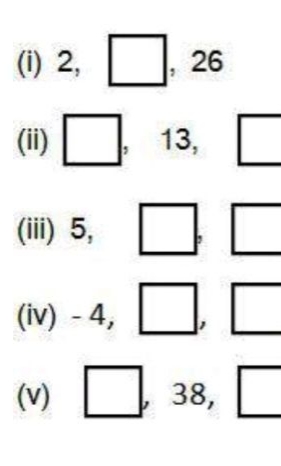 (i) 2, $\square$, 26

(ii) $\square$, 13, $\square$

(iii) 5, $\square$, $\square$

(iv) - 4, $\square$, $\square$

(v) $\square$, 38, $\square$